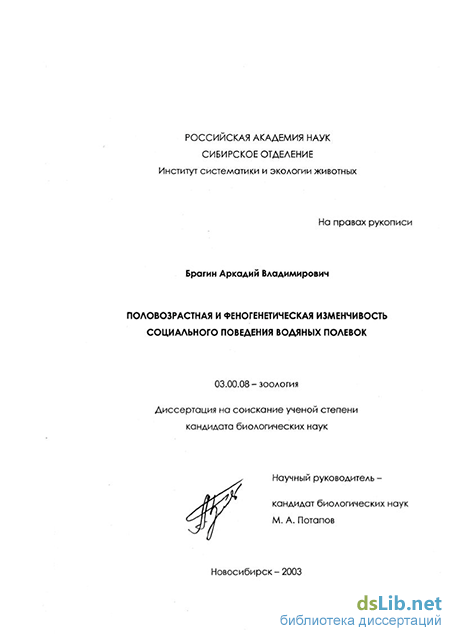 РОССИЙСКАЯ АКАДЕМИЯ НАУК
СИБИРСКОЕ ОТДЕЛЕНИЕ
Институт систематики и экологии животных

На правах рукописи

Брагин Аркадий Владимирович

ПОЛОВОЗРАСТНАЯ И ФЕНОГЕНЕТИЧЕСКАЯ ИЗМЕНЧИВОСТЬ СОЦИАЛЬНОГО ПОВЕДЕНИЯ ВОДЯНЫХ ПОЛЕВОК

03.00.08 – зоология

Диссертация на соискание ученой степени кандидата биологических наук

Научный руководитель –
кандидат биологических наук
М. А. Потапов

Новосибирск – 2003

dsLib.net
библиотека диссертаций